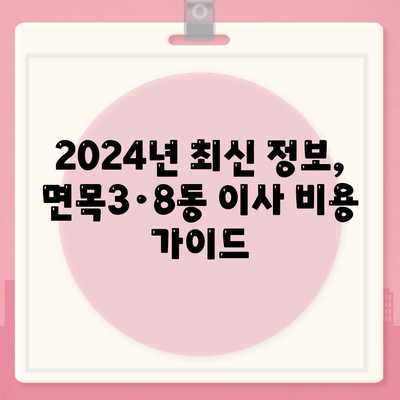 2024년 최신 정보, 면목3·8동 이사 비용 가이드